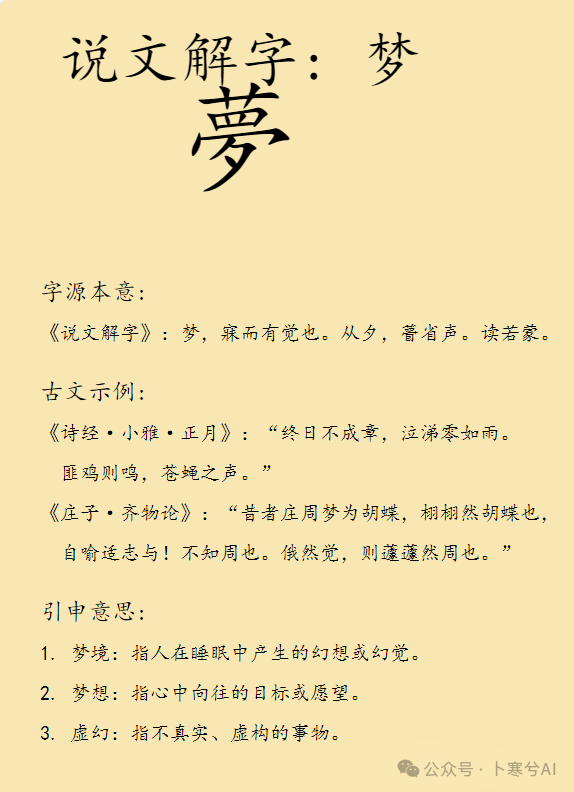 说文解字：梦

夢

字源本意：

《说文解字》：梦，寐而有觉也。从夕，瞢省声。读若蒙。

古文示例：

《诗经·小雅·正月》：“终日不成章，泣涕零如雨。匪鸡则鸣，苍蝇之声。”

《庄子·齐物论》：“昔者庄周梦为胡蝶，栩栩然胡蝶也，自喻适志与！不知周也。俄然觉，则蘧蘧然周也。”

引申意思：

1. 梦境：指人在睡眠中产生的幻想或幻觉。

2. 梦想：指心中向往的目标或愿望。

3. 虚幻：指不真实、虚构的事物。

公众号·卜寒兮AI